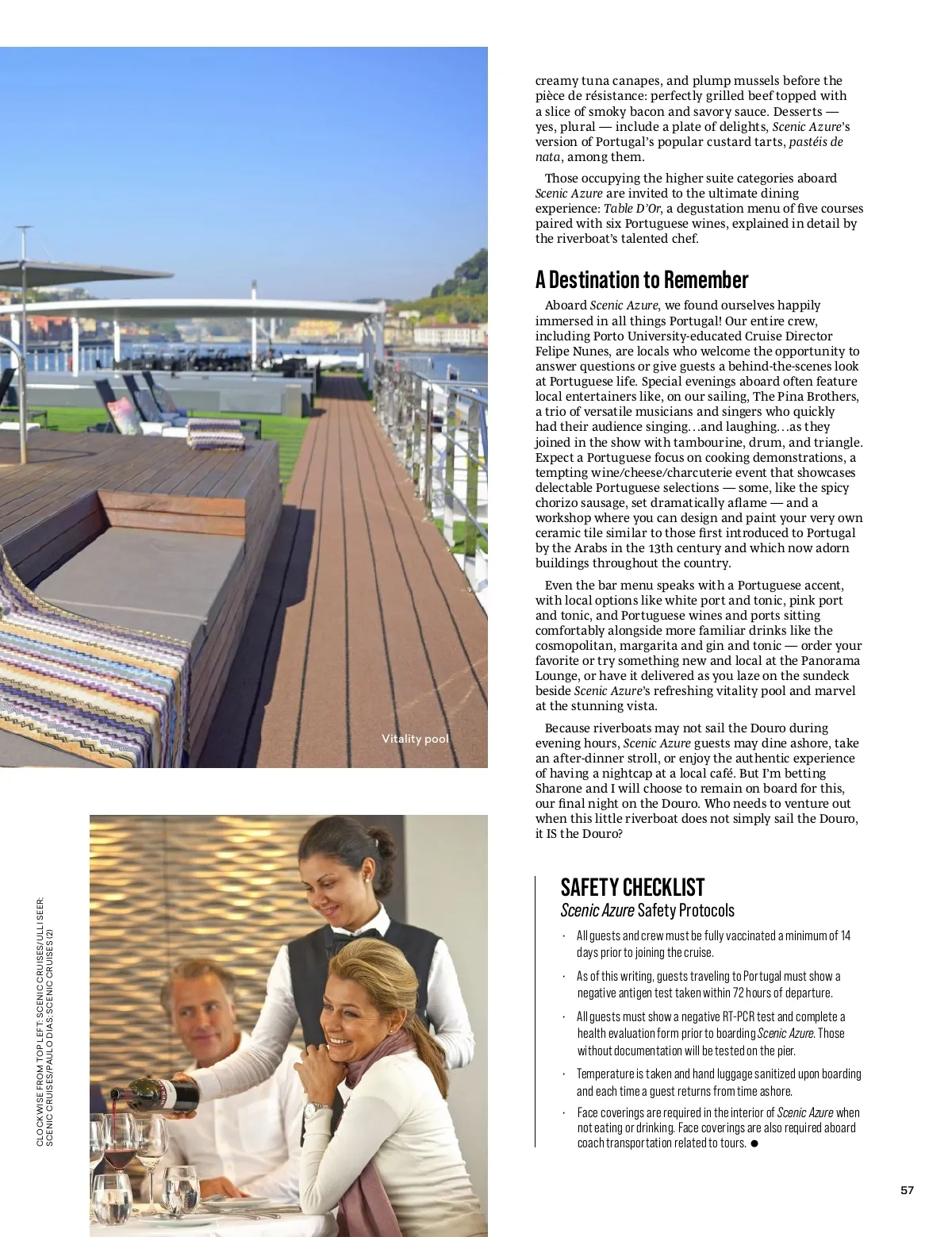 Vitality pool

CLOCKWISE FROM TOP LEFT: SCENIC CRUISES/ULLI SEER; SCENIC CRUISES/PAULO DIAS; SCENIC CRUISES (2)

creamy tuna canapes, and plump mussels before the pièce de résistance: perfectly grilled beef topped with a slice of smoky bacon and savory sauce. Desserts — yes, plural — include a plate of delights, Scenic Azure's version of Portugal's popular custard tarts, pastéis de nata, among them.

Those occupying the higher suite categories aboard Scenic Azure are invited to the ultimate dining experience: Table D'Or, a degustation menu of five courses paired with six Portuguese wines, explained in detail by the riverboat's talented chef.

A Destination to Remember

Aboard Scenic Azure, we found ourselves happily immersed in all things Portugal! Our entire crew, including Porto University-educated Cruise Director Felipe Nunes, are locals who welcome the opportunity to answer questions or give guests a behind-the-scenes look at Portuguese life. Special evenings aboard often feature local entertainers like, on our sailing, The Pina Brothers, a trio of versatile musicians and singers who quickly had their audience singing…and laughing…as they joined in the show with tambourine, drum, and triangle. Expect a Portuguese focus on cooking demonstrations, a tempting wine/cheese/charcuterie event that showcases delectable Portuguese selections — some, like the spicy chorizo sausage, set dramatically aflame — and a workshop where you can design and paint your very own ceramic tile similar to those first introduced to Portugal by the Arabs in the 13th century and which now adorn buildings throughout the country.

Even the bar menu speaks with a Portuguese accent, with local options like white port and tonic, pink port and tonic, and Portuguese wines and ports sitting comfortably alongside more familiar drinks like the cosmopolitan, margarita and gin and tonic — order your favorite or try something new and local at the Panorama Lounge, or have it delivered as you laze on the sundeck beside Scenic Azure's refreshing vitality pool and marvel at the stunning vista.

Because riverboats may not sail the Douro during evening hours, Scenic Azure guests may dine ashore, take an after-dinner stroll, or enjoy the authentic experience of having a nightcap at a local café. But I'm betting Sharone and I will choose to remain on board for this, our final night on the Douro. Who needs to venture out when this little riverboat does not simply sail the Douro, it IS the Douro?

SAFETY CHECKLIST
Scenic Azure Safety Protocols

· All guests and crew must be fully vaccinated a minimum of 14 days prior to joining the cruise.

· As of this writing, guests traveling to Portugal must show a negative antigen test taken within 72 hours of departure.

· All guests must show a negative RT-PCR test and complete a health evaluation form prior to boarding Scenic Azure. Those without documentation will be tested on the pier.

· Temperature is taken and hand luggage sanitized upon boarding and each time a guest returns from time ashore.

· Face coverings are required in the interior of Scenic Azure when not eating or drinking. Face coverings are also required aboard coach transportation related to tours. ●

57